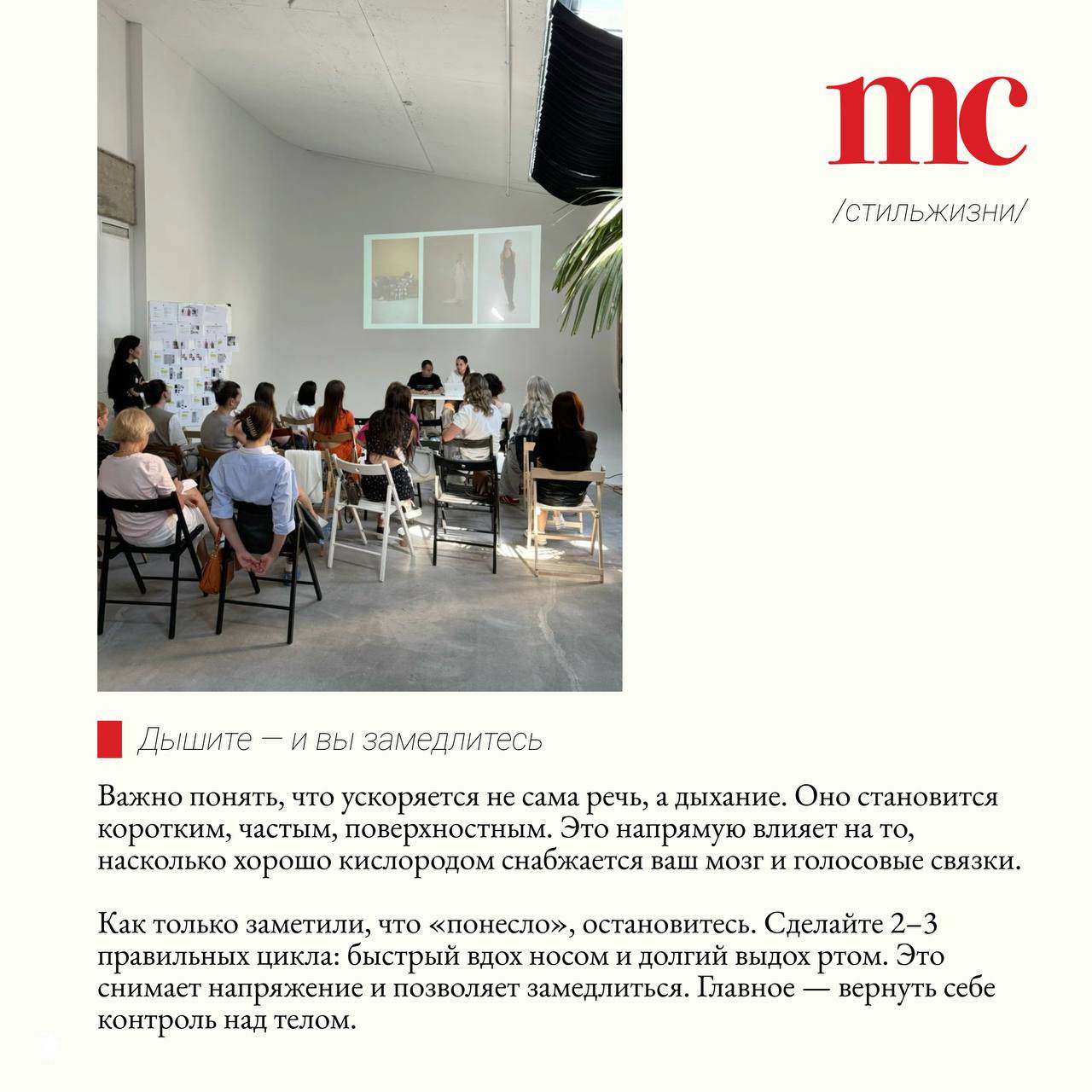 mc

/стильжизни/

Дышите — и вы замедлитесь

Важно понять, что ускоряется не сама речь, а дыхание. Оно становится коротким, частым, поверхностным. Это напрямую влияет на то, насколько хорошо кислородом снабжается ваш мозг и голосовые связки.

Как только заметили, что «понесло», остановитесь. Сделайте 2–3 правильных цикла: быстрый вдох носом и долгий выдох ртом. Это снимает напряжение и позволяет замедлиться. Главное — вернуть себе контроль над телом.